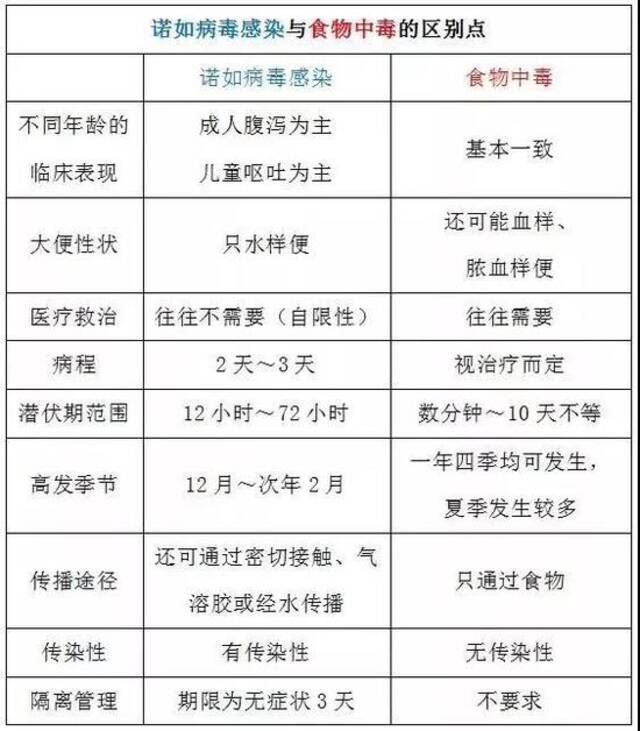 诺如病毒感染与食物中毒的区别点

|  | 诺如病毒感染 | 食物中毒 |
|---|---|---|
| 不同年龄的临床表现 | 成人腹泻为主 儿童呕吐为主 | 基本一致 |
| 大便性状 | 只水样便 | 还可能血样、脓血样便 |
| 医疗救治 | 往往不需要（自限性） | 往往需要 |
| 病程 | 2 天～3 天 | 视治疗而定 |
| 潜伏期范围 | 12 小时～72 小时 | 数分钟～10 天不等 |
| 高发季节 | 12 月～次年 2 月 | 一年四季均可发生，夏季发生较多 |
| 传播途径 | 还可通过密切接触、气溶胶或经水传播 | 只通过食物 |
| 传染性 | 有传染性 | 无传染性 |
| 隔离管理 | 期限为无症状 3 天 | 不要求 |